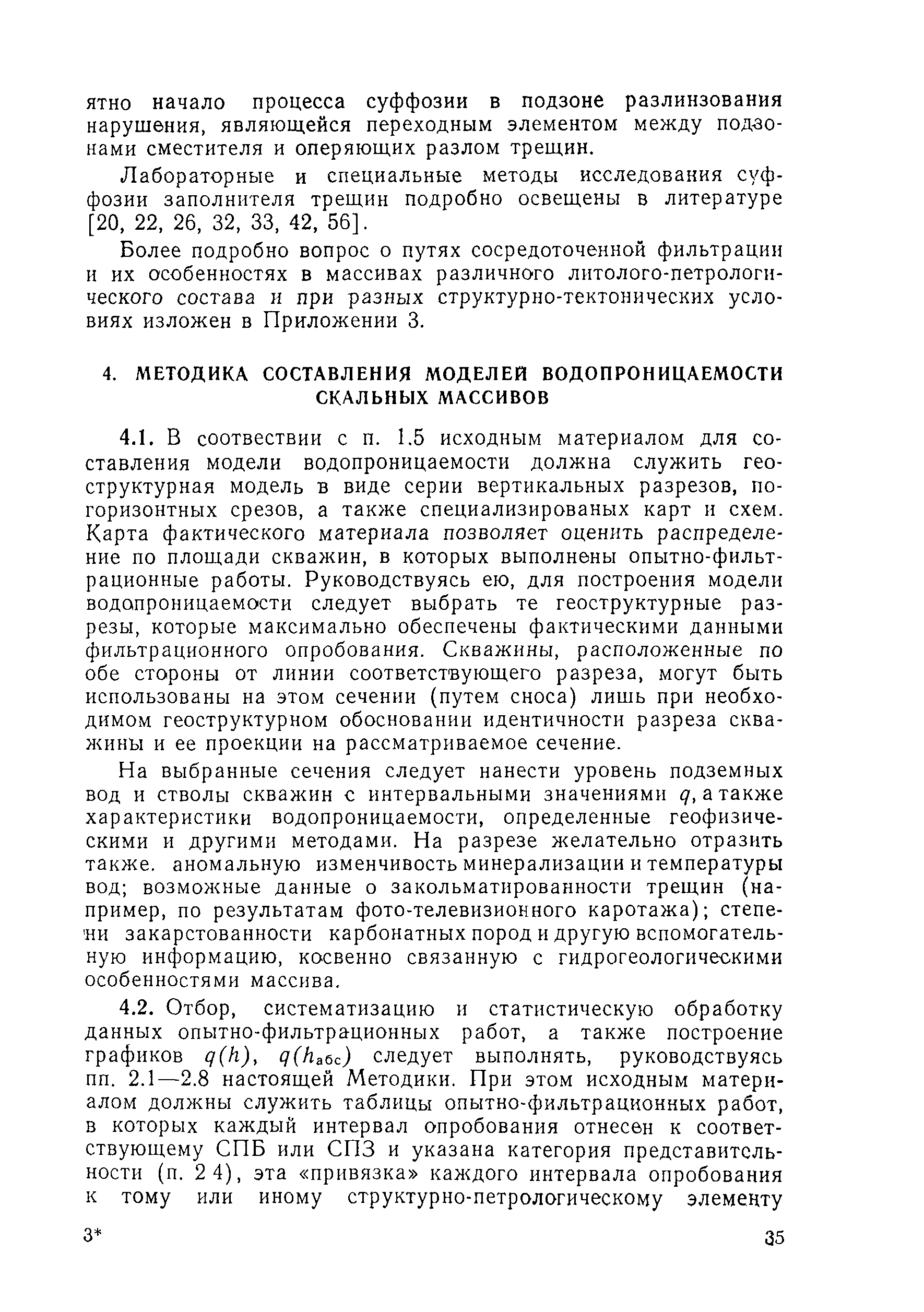 ятно начало процесса суффозии в подзоне разлинзования нарушения, являющейся переходным элементом между подзонами сместителя и оперяющих разлом трещин.

Лабораторные и специальные методы исследования суффозии заполнителя трещин подробно освещены в литературе [20, 22, 26, 32, 33, 42, 56].

Более подробно вопрос о путях сосредоточенной фильтрации и их особенностях в массивах различного литолого-петрологического состава и при разных структурно-тектонических условиях изложен в Приложении 3.

4. МЕТОДИКА СОСТАВЛЕНИЯ МОДЕЛЕЙ ВОДОПРОНИЦАЕМОСТИ СКАЛЬНЫХ МАССИВОВ

4.1. В соотвествии с п. 1.5 исходным материалом для составления модели водопроницаемости должна служить геоструктурная модель в виде серии вертикальных разрезов, погоризонтных срезов, а также специализированых карт и схем. Карта фактического материала позволяет оценить распределение по площади скважин, в которых выполнены опытно-фильтрационные работы. Руководствуясь ею, для построения модели водопроницаемости следует выбрать те геоструктурные разрезы, которые максимально обеспечены фактическими данными фильтрационного опробования. Скважины, расположенные по обе стороны от линии соответствующего разреза, могут быть использованы на этом сечении (путем сноса) лишь при необходимом геоструктурном обосновании идентичности разреза скважины и ее проекции на рассматриваемое сечение.

На выбранные сечения следует нанести уровень подземных вод и стволы скважин с интервальными значениями $q$, а также характеристики водопроницаемости, определенные геофизическими и другими методами. На разрезе желательно отразить также. аномальную изменчивость минерализации и температуры вод; возможные данные о закольматированности трещин (например, по результатам фото-телевизионного каротажа); степени закарстованности карбонатных пород и другую вспомогательную информацию, косвенно связанную с гидрогеологическими особенностями массива.

4.2. Отбор, систематизацию и статистическую обработку данных опытно-фильтрационных работ, а также построение графиков $q(h)$, $q(h_{абс})$ следует выполнять, руководствуясь пп. 2.1—2.8 настоящей Методики. При этом исходным материалом должны служить таблицы опытно-фильтрационных работ, в которых каждый интервал опробования отнесен к соответствующему СПБ или СПЗ и указана категория представительности (п. 2 4), эта «привязка» каждого интервала опробования к тому или иному структурно-петрологическому элементу

3*

35